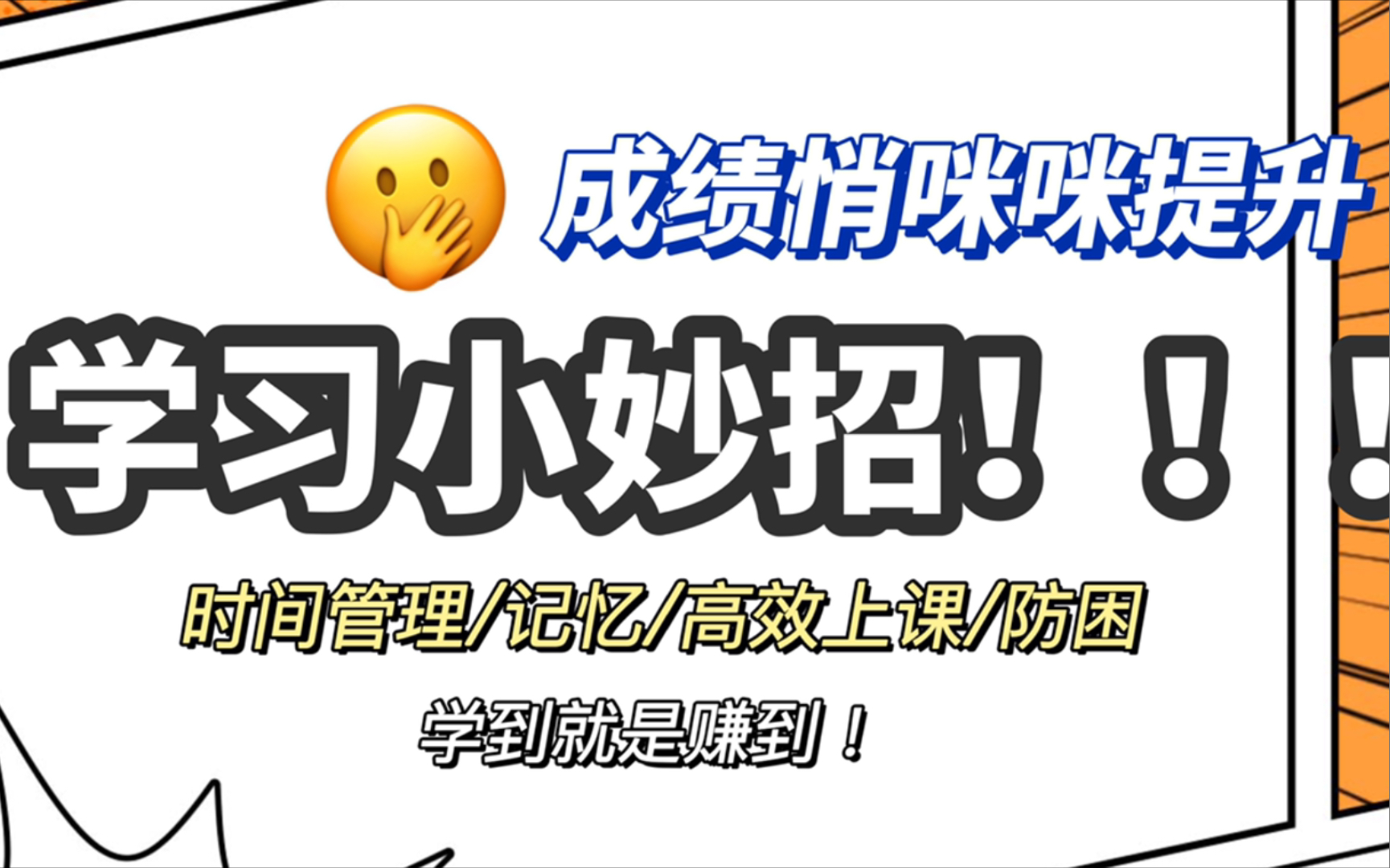 成绩悄咪咪提升

学习小妙招！！！

时间管理/记忆/高效上课/防困

学到就是赚到！